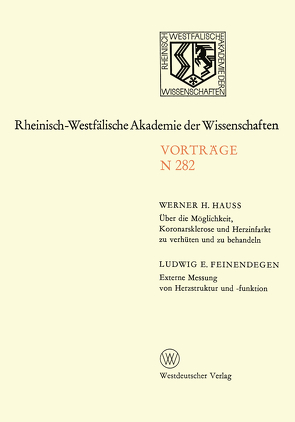 RHEINISCH WESTFÄLISCHE AKADEMIE DER WISSENSCHAFTEN

Rheinisch-Westfälische Akademie der Wissenschaften

VORTRÄGE
N 282

WERNER H. HAUSS
Über die Möglichkeit, Koronarsklerose und Herzinfarkt zu verhüten und zu behandeln

LUDWIG E. FEINENDEGEN
Externe Messung von Herzstruktur und -funktion

W

Westdeutscher Verlag